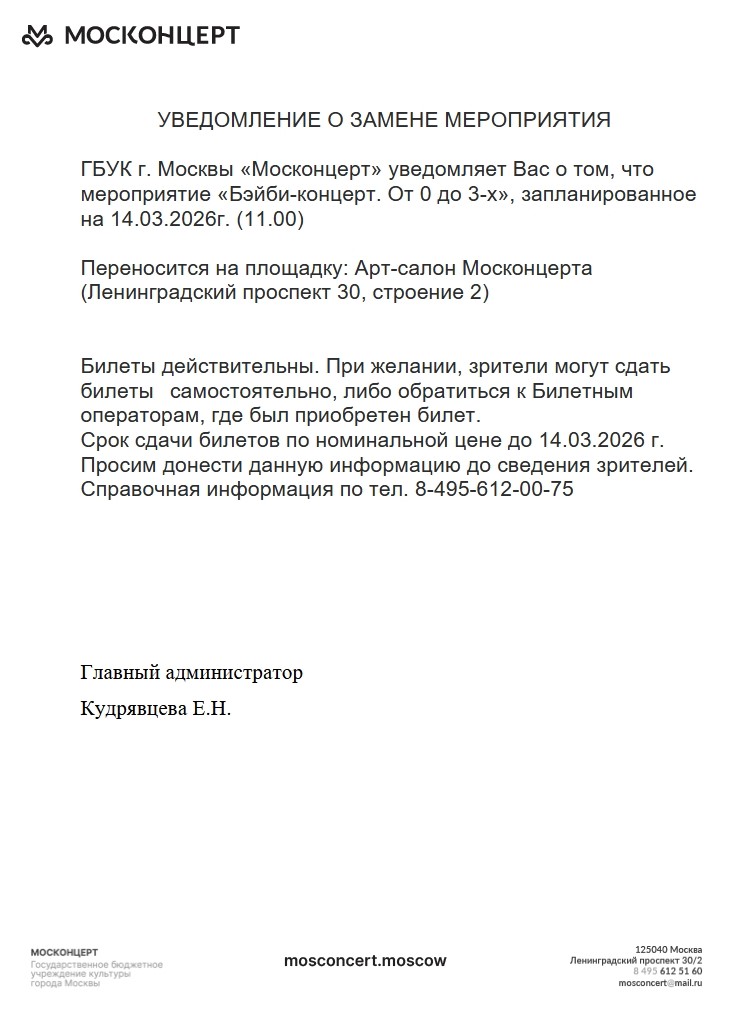 МОСКОНЦЕРТ

УВЕДОМЛЕНИЕ О ЗАМЕНЕ МЕРОПРИЯТИЯ

ГБУК г. Москвы «Москонцерт» уведомляет Вас о том, что мероприятие «Бэйби-концерт. От 0 до 3-х», запланированное на 14.03.2026г. (11.00)

Переносится на площадку: Арт-салон Москонцерта (Ленинградский проспект 30, строение 2)

Билеты действительны. При желании, зрители могут сдать билеты самостоятельно, либо обратиться к Билетным операторам, где был приобретен билет.
Срок сдачи билетов по номинальной цене до 14.03.2026 г.
Просим донести данную информацию до сведения зрителей.
Справочная информация по тел. 8-495-612-00-75

Главный администратор

Кудрявцева Е.Н.

МОСКОНЦЕРТ
Государственное бюджетное учреждение культуры города Москвы

mosconcert.moscow

125040 Москва
Ленинградский проспект 30/2
8 495 612 51 60
mosconcert@mail.ru